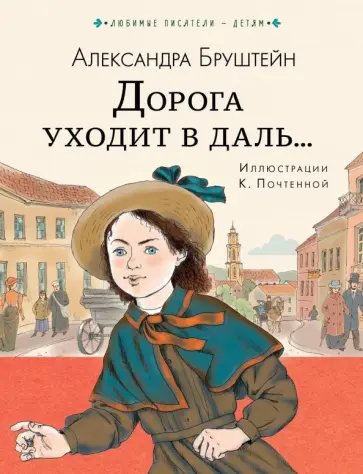 ЛЮБИМЫЕ ПИСАТЕЛИ – ДЕТЯМ

Александра Бруштейн

Дорога уходит в даль...

Иллюстрации К. Почтенной